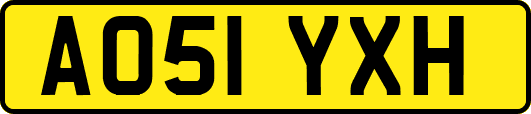 AO51 YXH